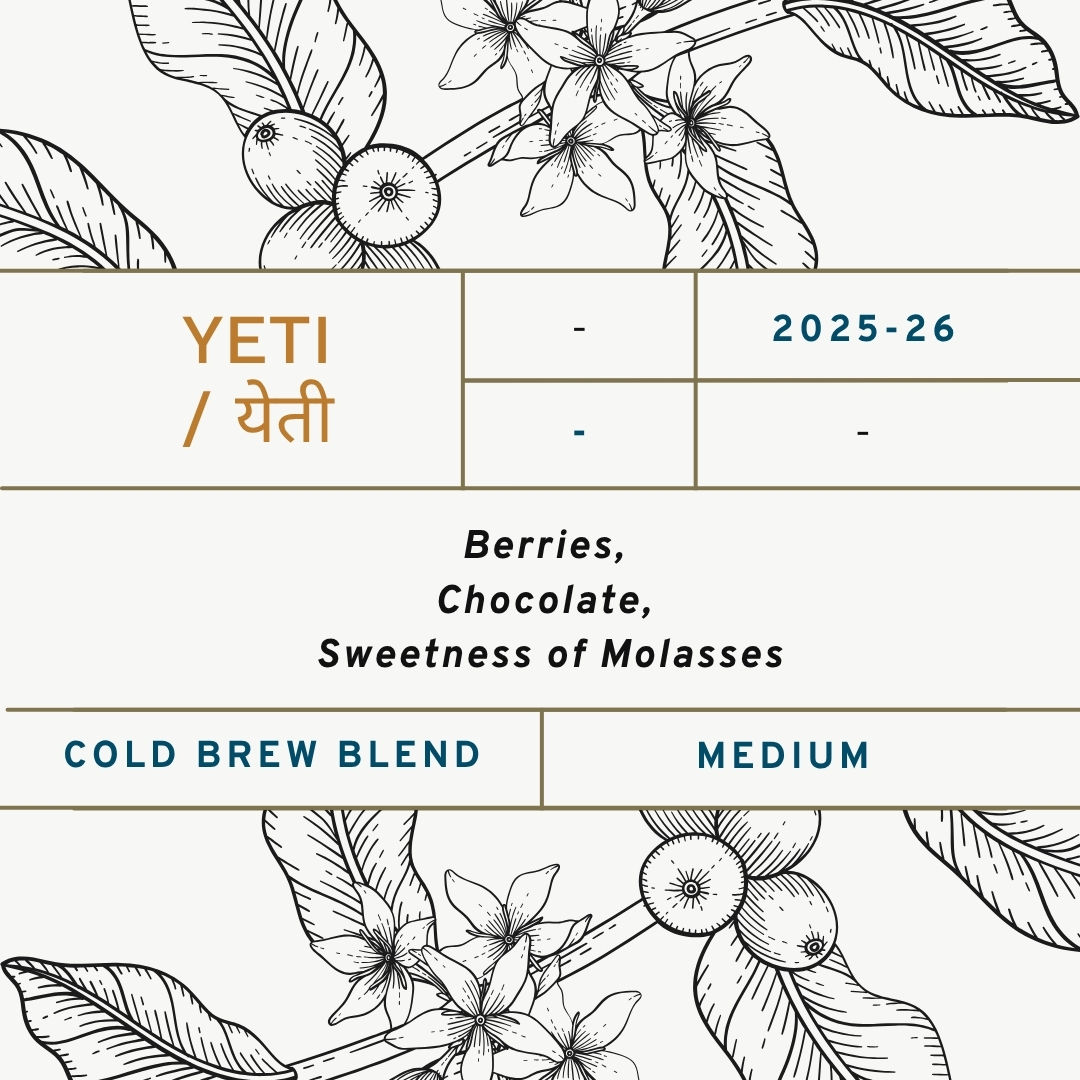 YETI
/ येती

-

2025-26

-

-

Berries,
Chocolate,
Sweetness of Molasses

COLD BREW BLEND

MEDIUM